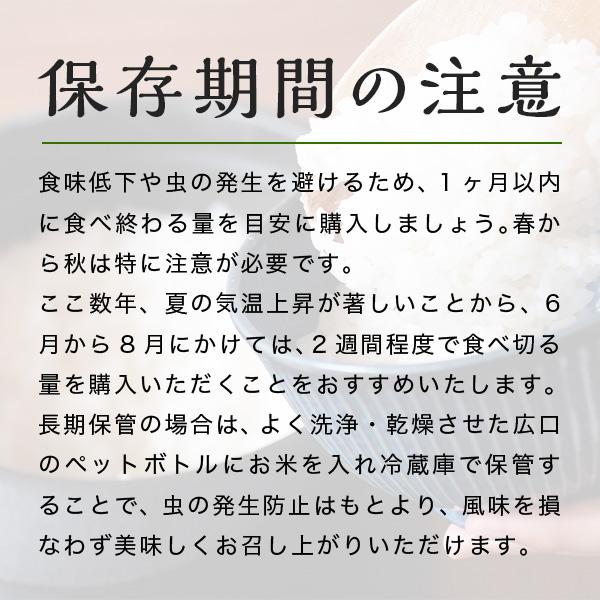 保存期間の注意

食味低下や虫の発生を避けるため、1ヶ月以内に食べ終わる量を目安に購入しましょう。春から秋は特に注意が必要です。
ここ数年、夏の気温上昇が著しいことから、6月から8月にかけては、2週間程度で食べ切る量を購入いただくことをおすすめいたします。
長期保管の場合は、よく洗浄・乾燥させた広口のペットボトルにお米を入れ冷蔵庫で保管することで、虫の発生防止はもとより、風味を損なわず美味しくお召し上がりいただけます。